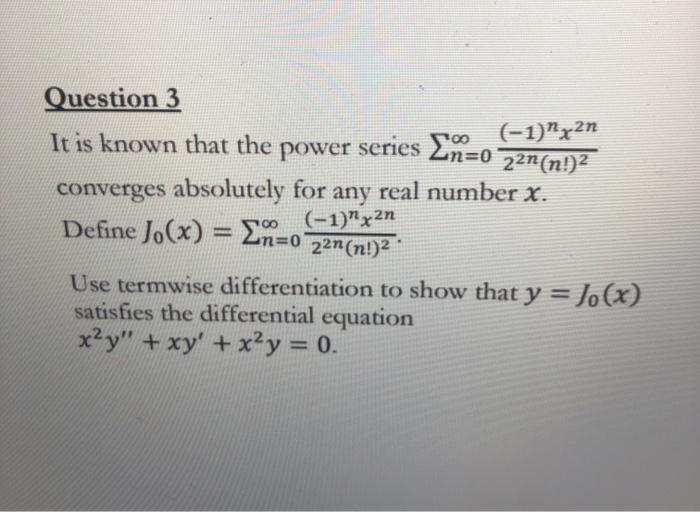 Question 3

It is known that the power series $\sum_{n=0}^{\infty} \frac{(-1)^n x^{2n}}{2^{2n}(n!)^2}$ converges absolutely for any real number $x$.

Define $J_0(x) = \sum_{n=0}^{\infty} \frac{(-1)^n x^{2n}}{2^{2n}(n!)^2}$.

Use termwise differentiation to show that $y = J_0(x)$ satisfies the differential equation
$x^2y'' + xy' + x^2y = 0$.